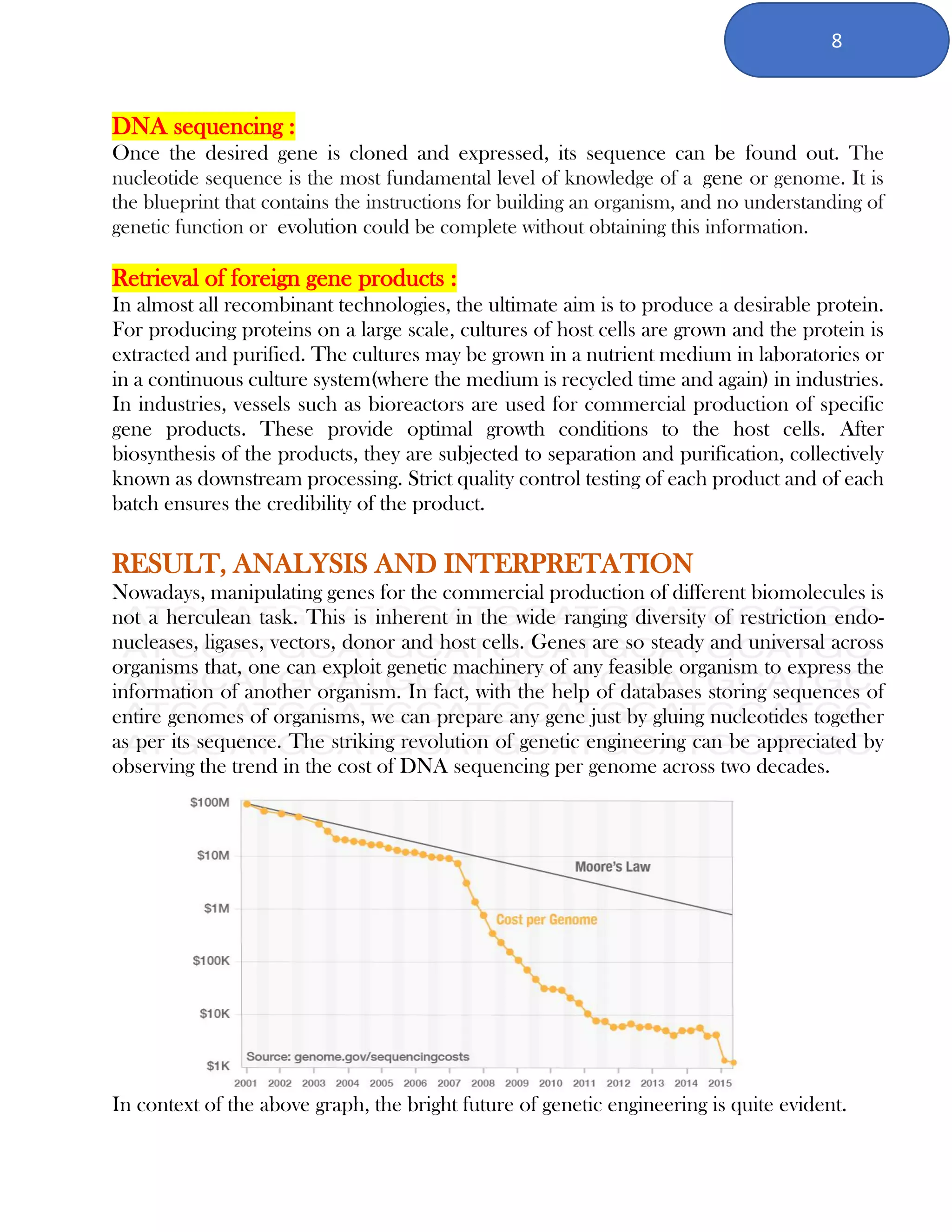 8

DNA sequencing :
Once the desired gene is cloned and expressed, its sequence can be found out. The nucleotide sequence is the most fundamental level of knowledge of a gene or genome. It is the blueprint that contains the instructions for building an organism, and no understanding of genetic function or evolution could be complete without obtaining this information.

Retrieval of foreign gene products :
In almost all recombinant technologies, the ultimate aim is to produce a desirable protein. For producing proteins on a large scale, cultures of host cells are grown and the protein is extracted and purified. The cultures may be grown in a nutrient medium in laboratories or in a continuous culture system(where the medium is recycled time and again) in industries. In industries, vessels such as bioreactors are used for commercial production of specific gene products. These provide optimal growth conditions to the host cells. After biosynthesis of the products, they are subjected to separation and purification, collectively known as downstream processing. Strict quality control testing of each product and of each batch ensures the credibility of the product.

RESULT, ANALYSIS AND INTERPRETATION
Nowadays, manipulating genes for the commercial production of different biomolecules is not a herculean task. This is inherent in the wide ranging diversity of restriction endonucleases, ligases, vectors, donor and host cells. Genes are so steady and universal across organisms that, one can exploit genetic machinery of any feasible organism to express the information of another organism. In fact, with the help of databases storing sequences of entire genomes of organisms, we can prepare any gene just by gluing nucleotides together as per its sequence. The striking revolution of genetic engineering can be appreciated by observing the trend in the cost of DNA sequencing per genome across two decades.

$100M
$10M
$1M
$100K
$10K
$1K
Moore's Law
Cost per Genome
Source: genome.gov/sequencingcosts
2001 2002 2003 2004 2005 2006 2007 2008 2009 2010 2011 2012 2013 2014 2015

In context of the above graph, the bright future of genetic engineering is quite evident.